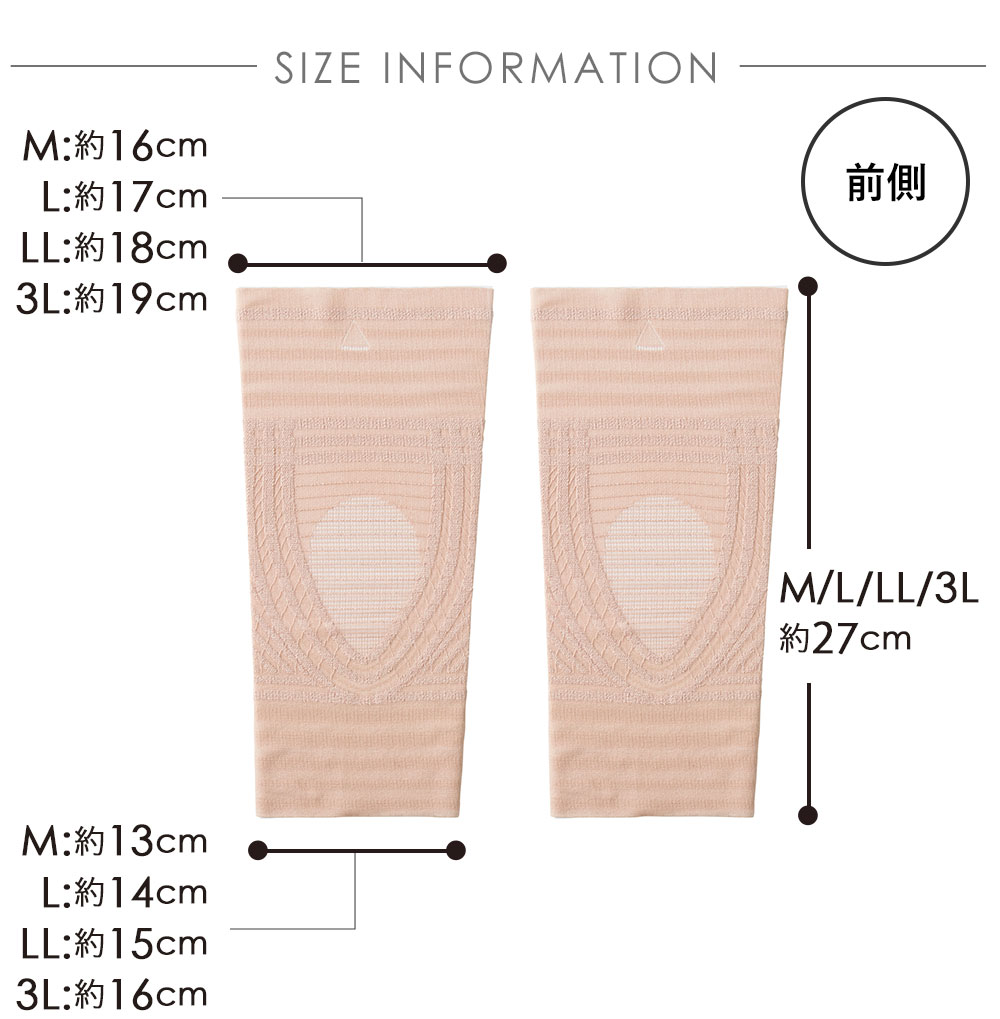 SIZE INFORMATION

M:約16cm
L:約17cm
LL:約18cm
3L:約19cm

前側

M/L/LL/3L
約27cm

M:約13cm
L:約14cm
LL:約15cm
3L:約16cm